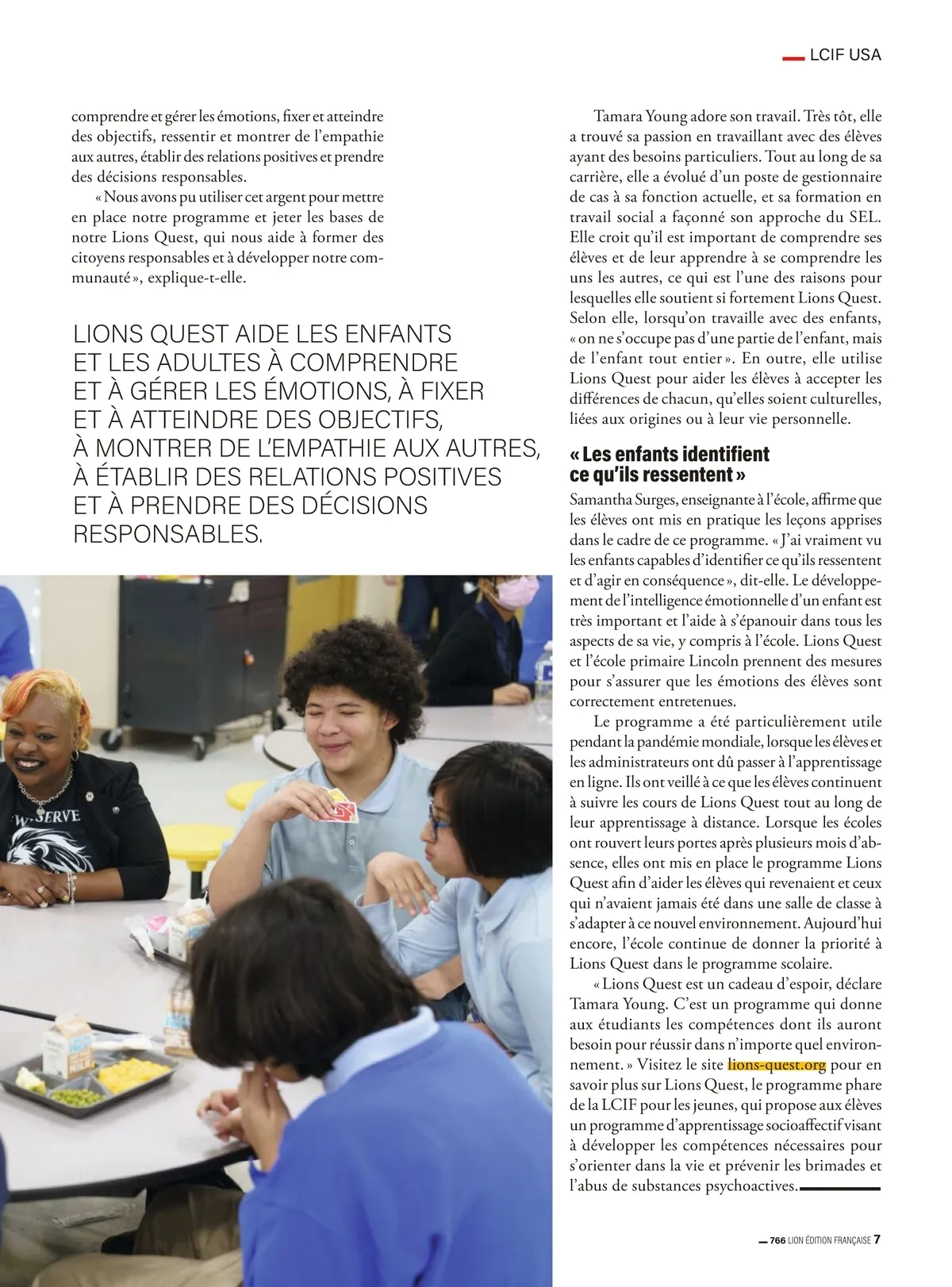 LCIF USA

comprendre et gérer les émotions, fixer et atteindre des objectifs, ressentir et montrer de l'empathie aux autres, établir des relations positives et prendre des décisions responsables.

« Nous avons pu utiliser cet argent pour mettre en place notre programme et jeter les bases de notre Lions Quest, qui nous aide à former des citoyens responsables et à développer notre communauté », explique-t-elle.

LIONS QUEST AIDE LES ENFANTS ET LES ADULTES À COMPRENDRE ET À GÉRER LES ÉMOTIONS, À FIXER ET À ATTEINDRE DES OBJECTIFS, À MONTRER DE L'EMPATHIE AUX AUTRES, À ÉTABLIR DES RELATIONS POSITIVES ET À PRENDRE DES DÉCISIONS RESPONSABLES.

W-SERVE

Tamara Young adore son travail. Très tôt, elle a trouvé sa passion en travaillant avec des élèves ayant des besoins particuliers. Tout au long de sa carrière, elle a évolué d'un poste de gestionnaire de cas à sa fonction actuelle, et sa formation en travail social a façonné son approche du SEL. Elle croit qu'il est important de comprendre ses élèves et de leur apprendre à se comprendre les uns les autres, ce qui est l'une des raisons pour lesquelles elle soutient si fortement Lions Quest. Selon elle, lorsqu'on travaille avec des enfants, « on ne s'occupe pas d'une partie de l'enfant, mais de l'enfant tout entier ». En outre, elle utilise Lions Quest pour aider les élèves à accepter les différences de chacun, qu'elles soient culturelles, liées aux origines ou à leur vie personnelle.

« Les enfants identifient ce qu'ils ressentent »

Samantha Surges, enseignante à l'école, affirme que les élèves ont mis en pratique les leçons apprises dans le cadre de ce programme. « J'ai vraiment vu les enfants capables d'identifier ce qu'ils ressentent et d'agir en conséquence », dit-elle. Le développement de l'intelligence émotionnelle d'un enfant est très important et l'aide à s'épanouir dans tous les aspects de sa vie, y compris à l'école. Lions Quest et l'école primaire Lincoln prennent des mesures pour s'assurer que les émotions des élèves sont correctement entretenues.

Le programme a été particulièrement utile pendant la pandémie mondiale, lorsque les élèves et les administrateurs ont dû passer à l'apprentissage en ligne. Ils ont veillé à ce que les élèves continuent à suivre les cours de Lions Quest tout au long de leur apprentissage à distance. Lorsque les écoles ont rouvert leurs portes après plusieurs mois d'absence, elles ont mis en place le programme Lions Quest afin d'aider les élèves qui revenaient et ceux qui n'avaient jamais été dans une salle de classe à s'adapter à ce nouvel environnement. Aujourd'hui encore, l'école continue de donner la priorité à Lions Quest dans le programme scolaire.

« Lions Quest est un cadeau d'espoir, déclare Tamara Young. C'est un programme qui donne aux étudiants les compétences dont ils auront besoin pour réussir dans n'importe quel environnement. » Visitez le site lions-quest.org pour en savoir plus sur Lions Quest, le programme phare de la LCIF pour les jeunes, qui propose aux élèves un programme d'apprentissage socioaffectif visant à développer les compétences nécessaires pour s'orienter dans la vie et prévenir les brimades et l'abus de substances psychoactives.

766 LION ÉDITION FRANÇAISE 7